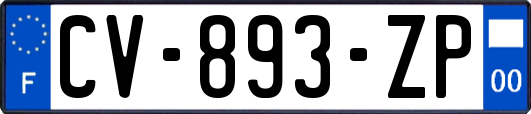 F
CV-893-ZP
00